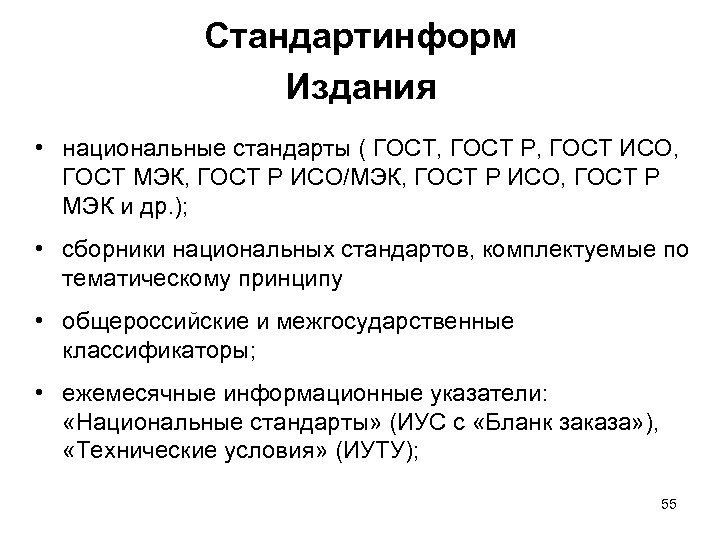 Стандартинформ
Издания

• национальные стандарты ( ГОСТ, ГОСТ Р, ГОСТ ИСО, ГОСТ МЭК, ГОСТ Р ИСО/МЭК, ГОСТ Р ИСО, ГОСТ Р МЭК и др.);

• сборники национальных стандартов, комплектуемые по тематическому принципу

• общероссийские и межгосударственные классификаторы;

• ежемесячные информационные указатели: «Национальные стандарты» (ИУС с «Бланк заказа»), «Технические условия» (ИУТУ);

55